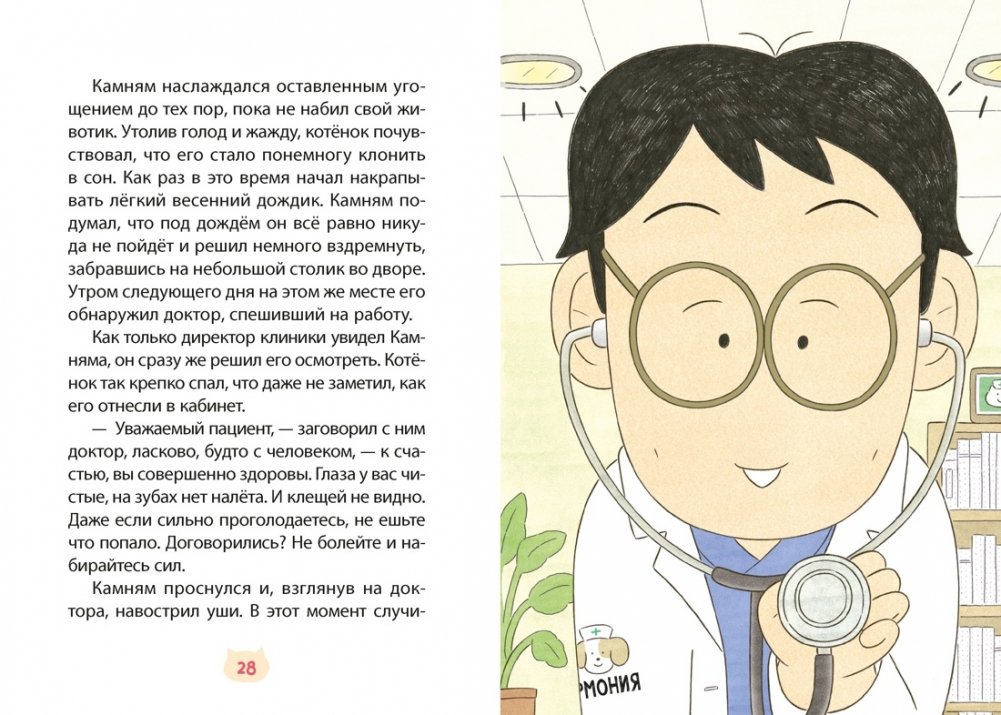 Камням наслаждался оставленным угощением до тех пор, пока не набил свой животик. Утолив голод и жажду, котёнок почувствовал, что его стало понемногу клонить в сон. Как раз в это время начал накрапывать лёгкий весенний дождик. Камням подумал, что под дождём он всё равно никуда не пойдёт и решил немного вздремнуть, забравшись на небольшой столик во дворе. Утром следующего дня на этом же месте его обнаружил доктор, спешивший на работу.

Как только директор клиники увидел Камняма, он сразу же решил его осмотреть. Котёнок так крепко спал, что даже не заметил, как его отнесли в кабинет.

— Уважаемый пациент, — заговорил с ним доктор, ласково, будто с человеком, — к счастью, вы совершенно здоровы. Глаза у вас чистые, на зубах нет налёта. И клещей не видно. Даже если сильно проголодаетесь, не ешьте что попало. Договорились? Не болейте и набирайтесь сил.

Камням проснулся и, взглянув на доктора, навострил уши. В этот момент случи-

28

РМОНИЯ